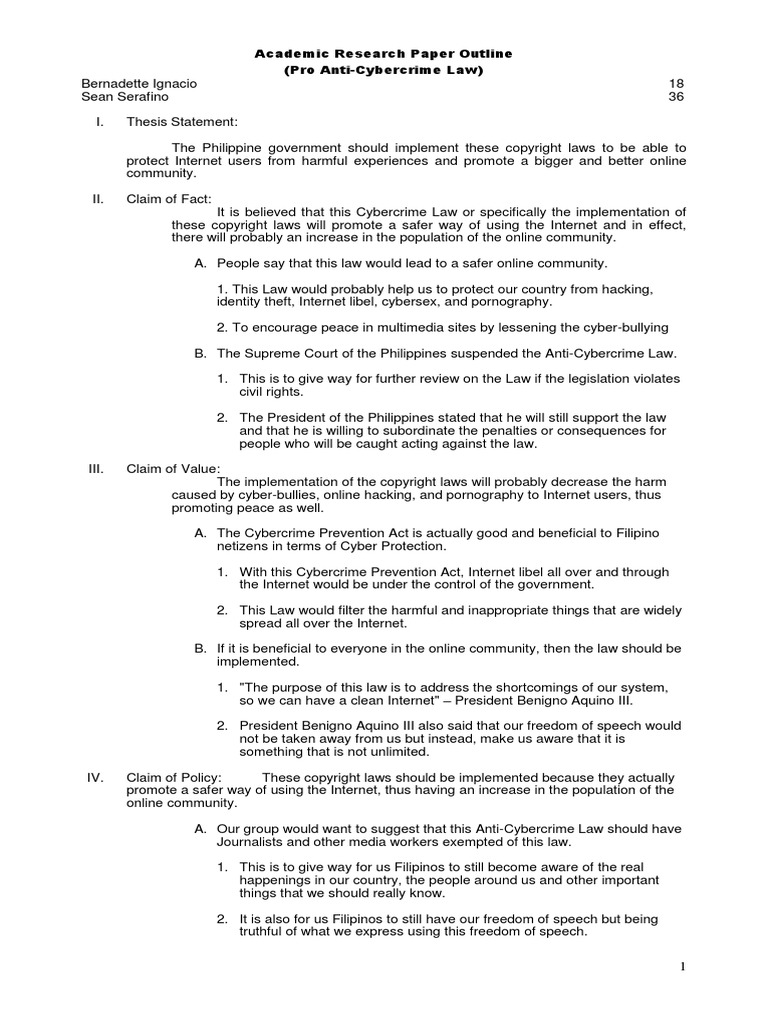 Academic Research Paper Outline
(Pro Anti-Cybercrime Law)

Bernadette Ignacio 18
Sean Serafino 36

I. Thesis Statement:

The Philippine government should implement these copyright laws to be able to protect Internet users from harmful experiences and promote a bigger and better online community.

II. Claim of Fact:

It is believed that this Cybercrime Law or specifically the implementation of these copyright laws will promote a safer way of using the Internet and in effect, there will probably an increase in the population of the online community.

A. People say that this law would lead to a safer online community.

1. This Law would probably help us to protect our country from hacking, identity theft, Internet libel, cybersex, and pornography.

2. To encourage peace in multimedia sites by lessening the cyber-bullying

B. The Supreme Court of the Philippines suspended the Anti-Cybercrime Law.

1. This is to give way for further review on the Law if the legislation violates civil rights.

2. The President of the Philippines stated that he will still support the law and that he is willing to subordinate the penalties or consequences for people who will be caught acting against the law.

III. Claim of Value:

The implementation of the copyright laws will probably decrease the harm caused by cyber-bullies, online hacking, and pornography to Internet users, thus promoting peace as well.

A. The Cybercrime Prevention Act is actually good and beneficial to Filipino netizens in terms of Cyber Protection.

1. With this Cybercrime Prevention Act, Internet libel all over and through the Internet would be under the control of the government.

2. This Law would filter the harmful and inappropriate things that are widely spread all over the Internet.

B. If it is beneficial to everyone in the online community, then the law should be implemented.

1. "The purpose of this law is to address the shortcomings of our system, so we can have a clean Internet" – President Benigno Aquino III.

2. President Benigno Aquino III also said that our freedom of speech would not be taken away from us but instead, make us aware that it is something that is not unlimited.

IV. Claim of Policy: These copyright laws should be implemented because they actually promote a safer way of using the Internet, thus having an increase in the population of the online community.

A. Our group would want to suggest that this Anti-Cybercrime Law should have Journalists and other media workers exempted of this law.

1. This is to give way for us Filipinos to still become aware of the real happenings in our country, the people around us and other important things that we should really know.

2. It is also for us Filipinos to still have our freedom of speech but being truthful of what we express using this freedom of speech.

1